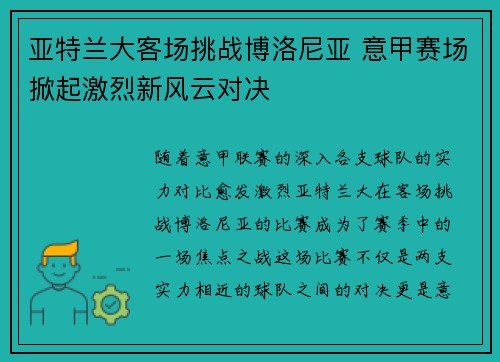 亚特兰大客场挑战博洛尼亚 意甲赛场掀起激烈新风云对决

随着意甲联赛的深入各支球队的实力对比愈发激烈亚特兰大在客场挑战博洛尼亚的比赛成为了赛季中的一场焦点之战这场比赛不仅是两支实力相近的球队之间的对决更是意